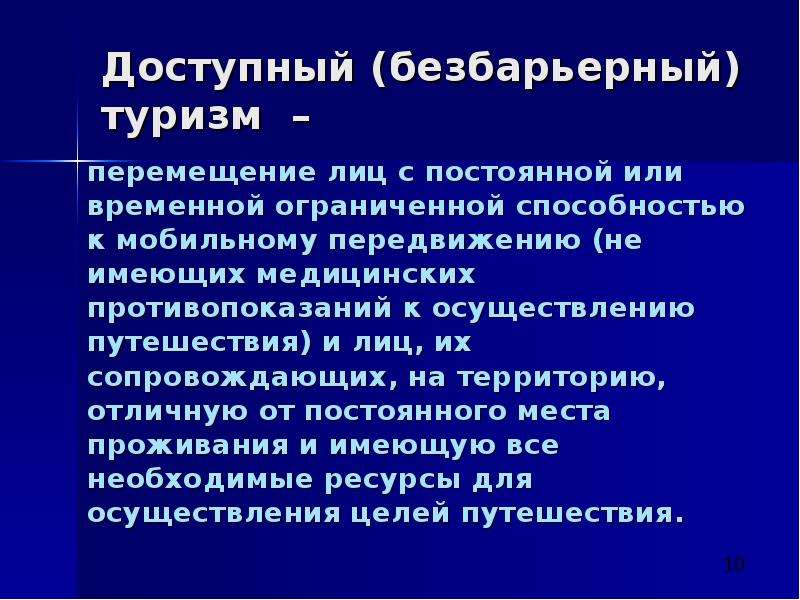 Доступный (безбарьерный) туризм –

перемещение лиц с постоянной или временной ограниченной способностью к мобильному передвижению (не имеющих медицинских противопоказаний к осуществлению путешествия) и лиц, их сопровождающих, на территорию, отличную от постоянного места проживания и имеющую все необходимые ресурсы для осуществления целей путешествия.

10